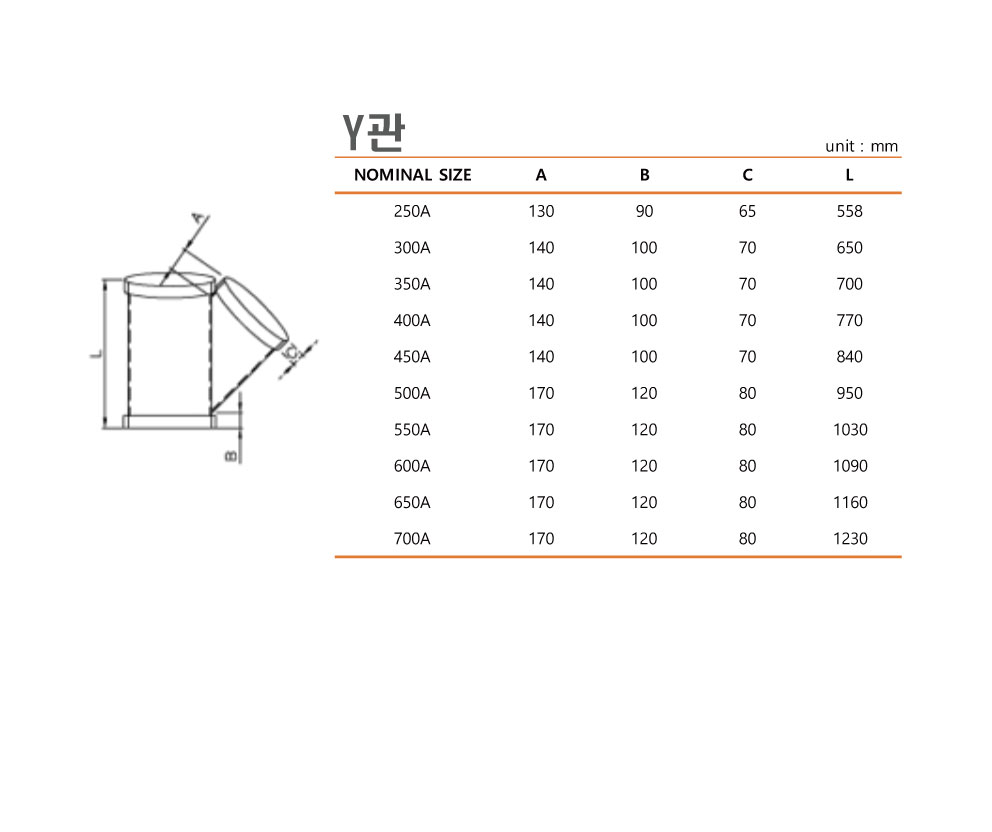 A
L
C
B

Y관

unit : mm

| NOMINAL SIZE | A | B | C | L |
|---|---|---|---|---|
| 250A | 130 | 90 | 65 | 558 |
| 300A | 140 | 100 | 70 | 650 |
| 350A | 140 | 100 | 70 | 700 |
| 400A | 140 | 100 | 70 | 770 |
| 450A | 140 | 100 | 70 | 840 |
| 500A | 170 | 120 | 80 | 950 |
| 550A | 170 | 120 | 80 | 1030 |
| 600A | 170 | 120 | 80 | 1090 |
| 650A | 170 | 120 | 80 | 1160 |
| 700A | 170 | 120 | 80 | 1230 |